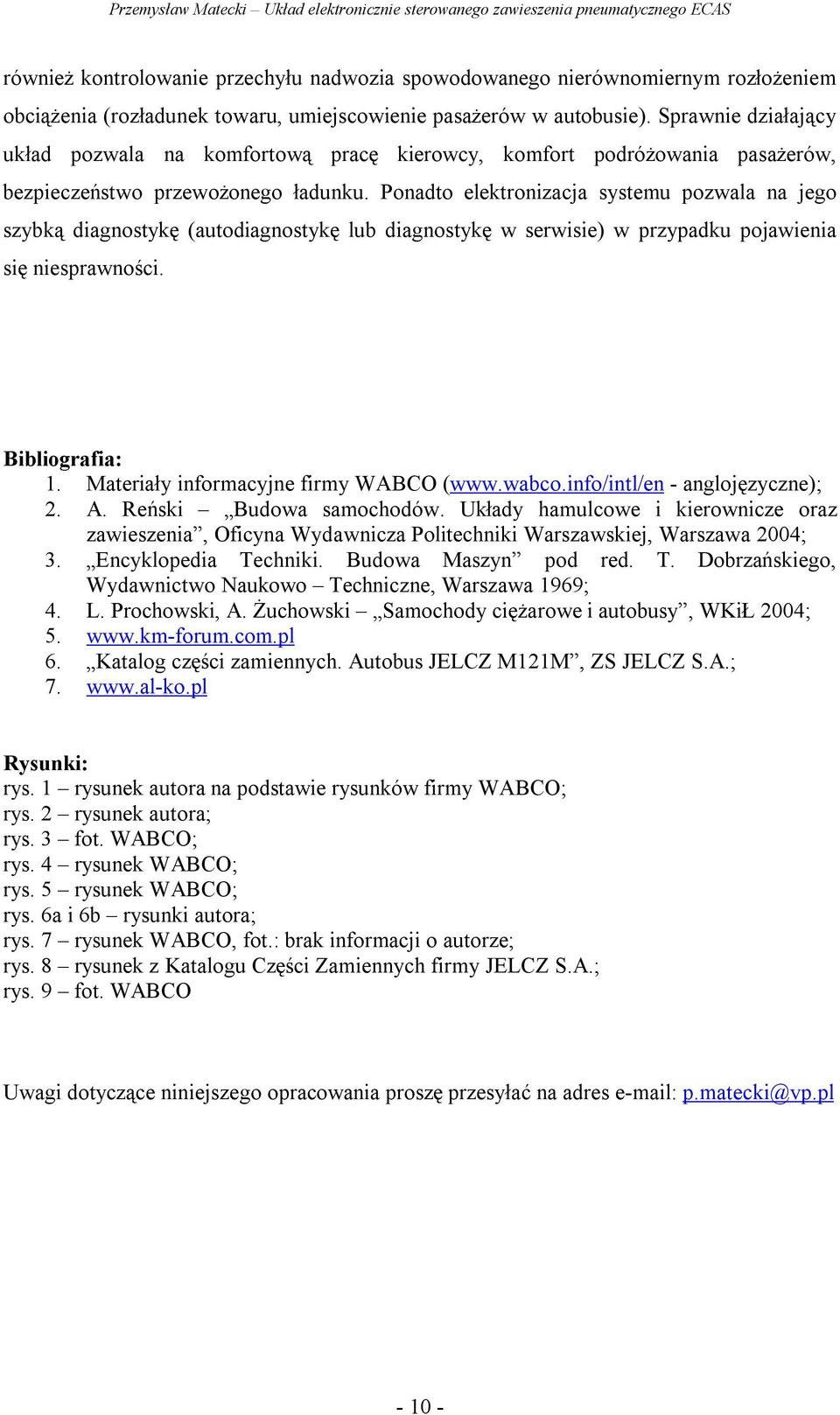 Przemysław Matecki – Układ elektronicznie sterowanego zawieszenia pneumatycznego ECAS

również kontrolowanie przechyłu nadwozia spowodowanego nierównomiernym rozłożeniem obciążenia (rozładunek towaru, umiejscowienie pasażerów w autobusie). Sprawnie działający układ pozwala na komfortową pracę kierowcy, komfort podróżowania pasażerów, bezpieczeństwo przewożonego ładunku. Ponadto elektronizacja systemu pozwala na jego szybką diagnostykę (autodiagnostykę lub diagnostykę w serwisie) w przypadku pojawienia się niesprawności.

Bibliografia:
1. Materiały informacyjne firmy WABCO (www.wabco.info/intl/en - anglojęzyczne);
2. A. Reński – „Budowa samochodów. Układy hamulcowe i kierownicze oraz zawieszenia”, Oficyna Wydawnicza Politechniki Warszawskiej, Warszawa 2004;
3. „Encyklopedia Techniki. Budowa Maszyn” pod red. T. Dobrzańskiego, Wydawnictwo Naukowo – Techniczne, Warszawa 1969;
4. L. Prochowski, A. Żuchowski – „Samochody ciężarowe i autobusy”, WKiŁ 2004;
5. www.km-forum.com.pl
6. „Katalog części zamiennych. Autobus JELCZ M121M”, ZS JELCZ S.A.;
7. www.al-ko.pl

Rysunki:
rys. 1 – rysunek autora na podstawie rysunków firmy WABCO;
rys. 2 – rysunek autora;
rys. 3 – fot. WABCO;
rys. 4 – rysunek WABCO;
rys. 5 – rysunek WABCO;
rys. 6a i 6b – rysunki autora;
rys. 7 – rysunek WABCO, fot.: brak informacji o autorze;
rys. 8 – rysunek z Katalogu Części Zamiennych firmy JELCZ S.A.;
rys. 9 – fot. WABCO

Uwagi dotyczące niniejszego opracowania proszę przesyłać na adres e-mail: p.matecki@vp.pl

- 10 -